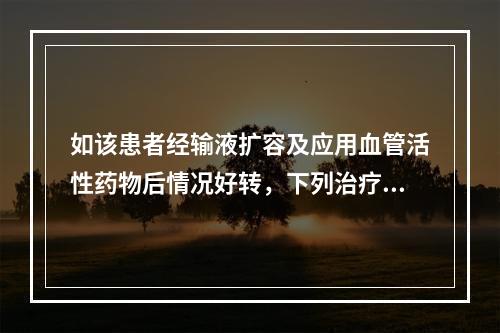 如该患者经输液扩容及应用血管活性药物后情况好转，下列治疗...